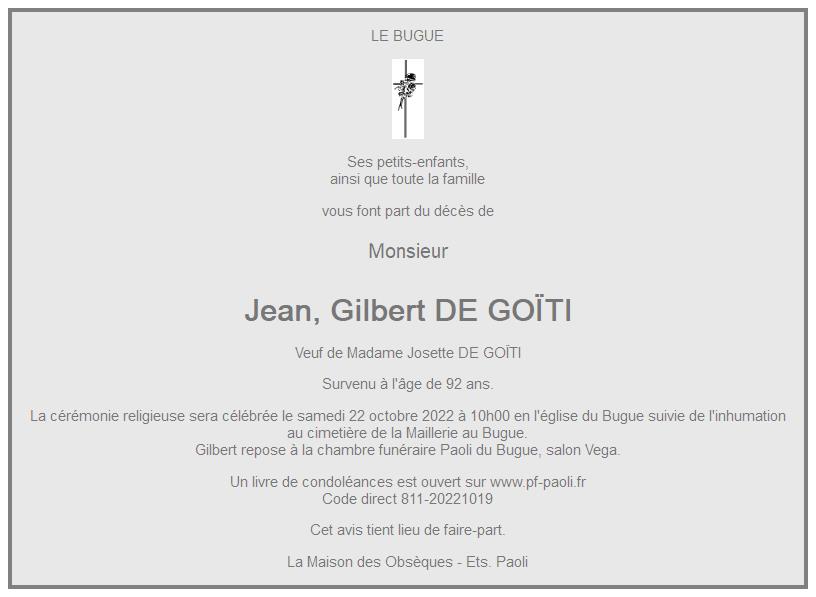 LE BUGUE

Ses petits-enfants,
ainsi que toute la famille

vous font part du décès de

Monsieur

Jean, Gilbert DE GOÏTI

Veuf de Madame Josette DE GOÏTI

Survenu à l'âge de 92 ans.

La cérémonie religieuse sera célébrée le samedi 22 octobre 2022 à 10h00 en l'église du Bugue suivie de l'inhumation au cimetière de la Maillerie au Bugue.
Gilbert repose à la chambre funéraire Paoli du Bugue, salon Vega.

Un livre de condoléances est ouvert sur www.pf-paoli.fr
Code direct 811-20221019

Cet avis tient lieu de faire-part.

La Maison des Obsèques - Ets. Paoli